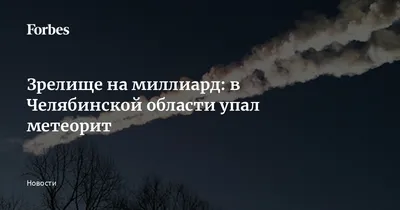 Forbes

Зрелище на миллиард: в Челябинской области упал метеорит

Новости